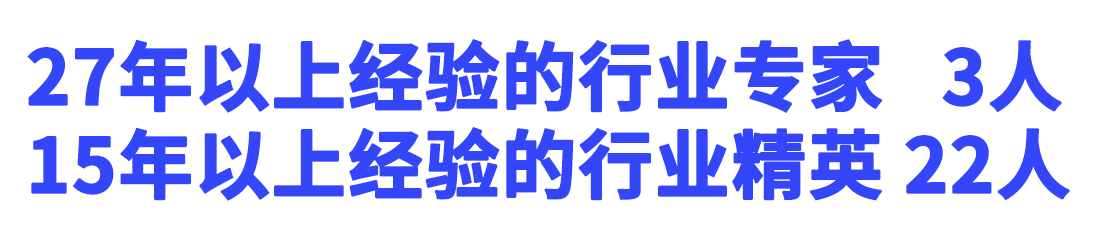 27年以上经验的行业专家 3人
15年以上经验的行业精英 22人